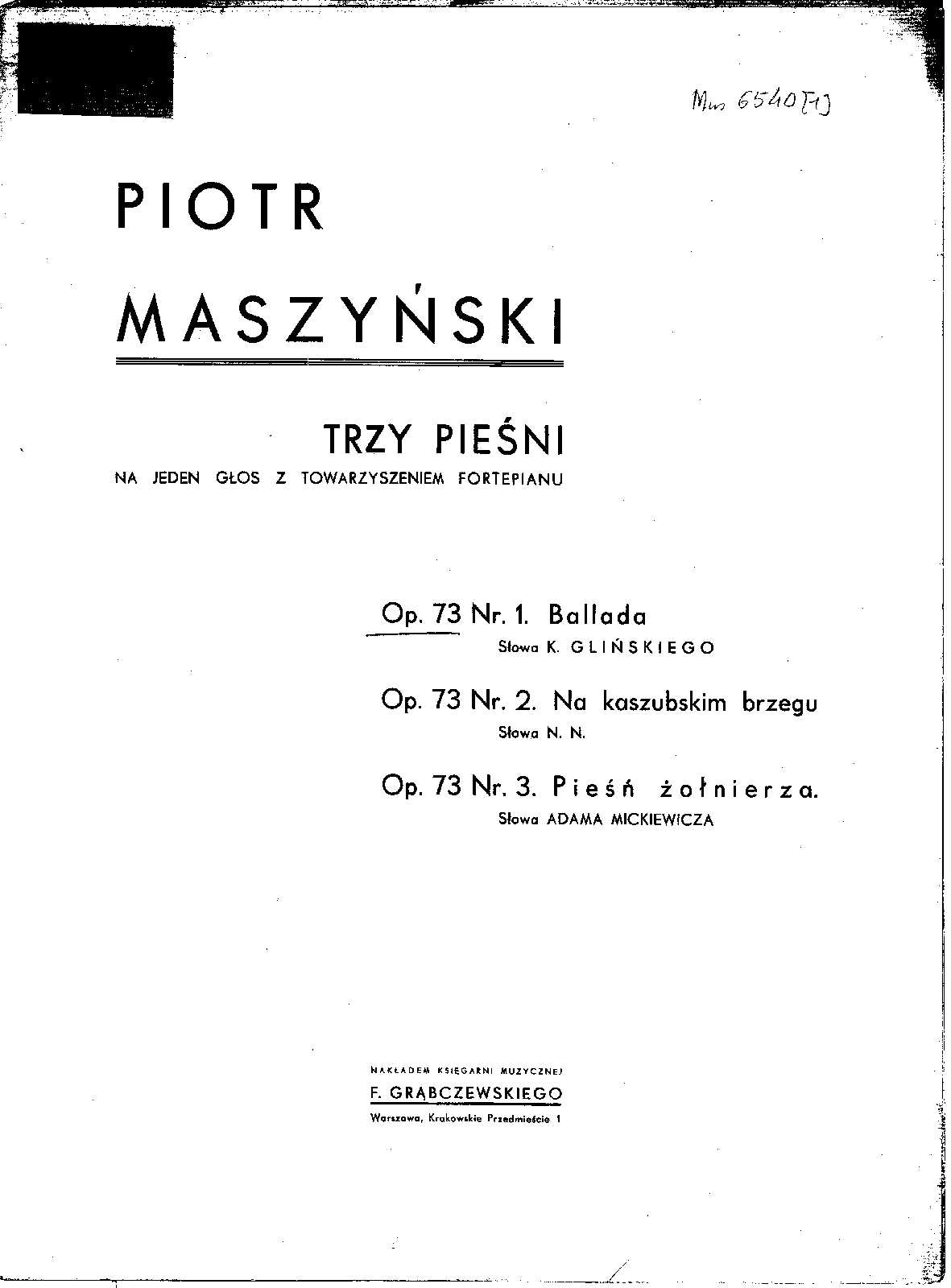 Mus 6540 [1]

PIOTR
MASZYŃSKI

TRZY PIEŚNI
NA JEDEN GŁOS Z TOWARZYSZENIEM FORTEPIANU

Op. 73 Nr. 1. Ballada
Słowa K. GLIŃSKIEGO

Op. 73 Nr. 2. Na kaszubskim brzegu
Słowa N. N.

Op. 73 Nr. 3. Pieśń żołnierza.
Słowa ADAMA MICKIEWICZA

NAKŁADEM KSIĘGARNI MUZYCZNEJ
F. GRĄBCZEWSKIEGO
Warszawa, Krakowskie Przedmieście 1